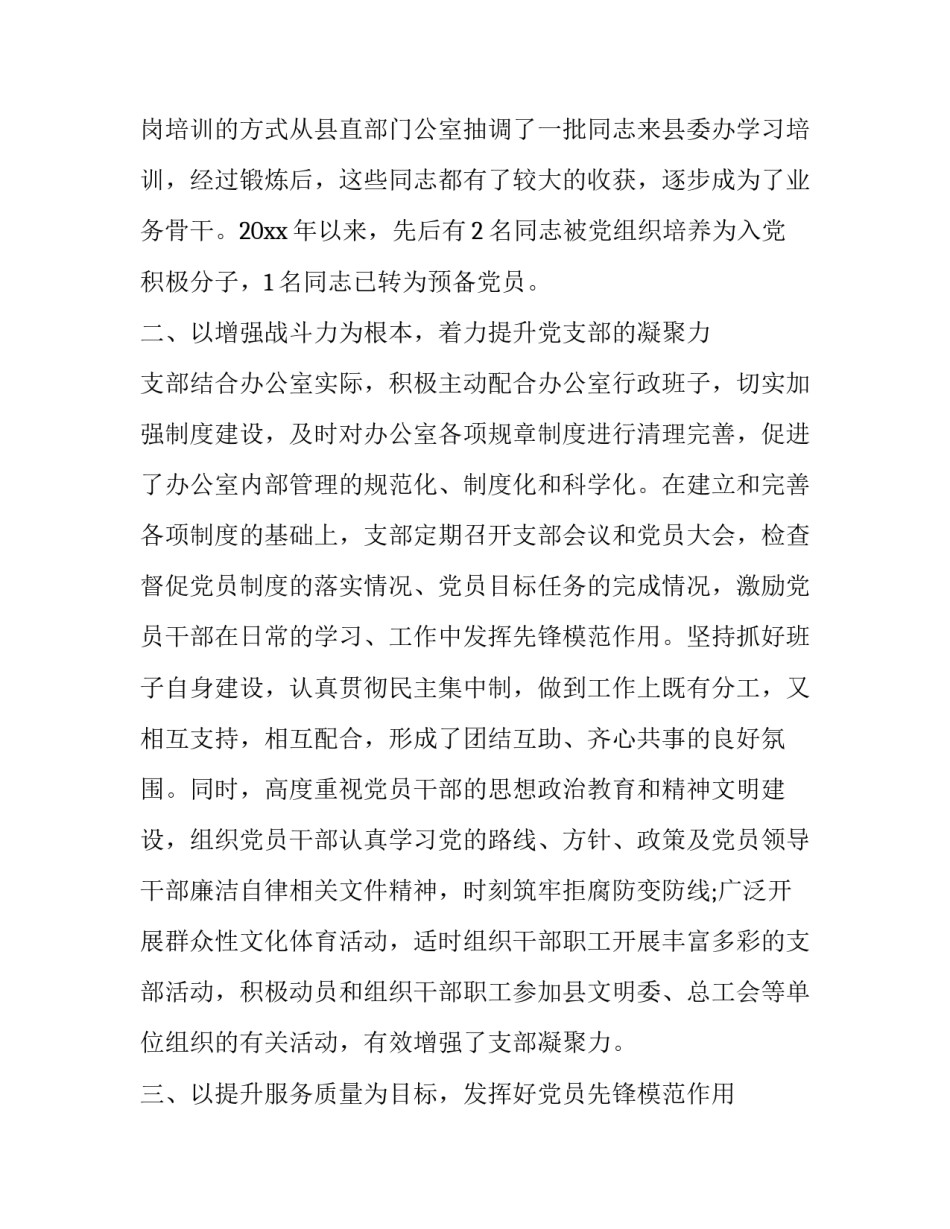 岗培训的方式从县直部门公室抽调了一批同志来县委办学习培训，经过锻炼后，这些同志都有了较大的收获，逐步成为了业务骨干。20xx 年以来，先后有 2 名同志被党组织培养为入党积极分子，1 名同志已转为预备党员。

二、以增强战斗力为根本，着力提升党支部的凝聚力

支部结合办公室实际，积极主动配合办公室行政班子，切实加强制度建设，及时对办公室各项规章制度进行清理完善，促进了办公室内部管理的规范化、制度化和科学化。在建立和完善各项制度的基础上，支部定期召开支部会议和党员大会，检查督促党员制度的落实情况、党员目标任务的完成情况，激励党员干部在日常的学习、工作中发挥先锋模范作用。坚持抓好班子自身建设，认真贯彻民主集中制，做到工作上既有分工，又相互支持，相互配合，形成了团结互助、齐心共事的良好氛围。同时，高度重视党员干部的思想政治教育和精神文明建设，组织党员干部认真学习党的路线、方针、政策及党员领导干部廉洁自律相关文件精神，时刻筑牢拒腐防变防线;广泛开展群众性文化体育活动，适时组织干部职工开展丰富多彩的支部活动，积极动员和组织干部职工参加县文明委、总工会等单位组织的有关活动，有效增强了支部凝聚力。

三、以提升服务质量为目标，发挥好党员先锋模范作用